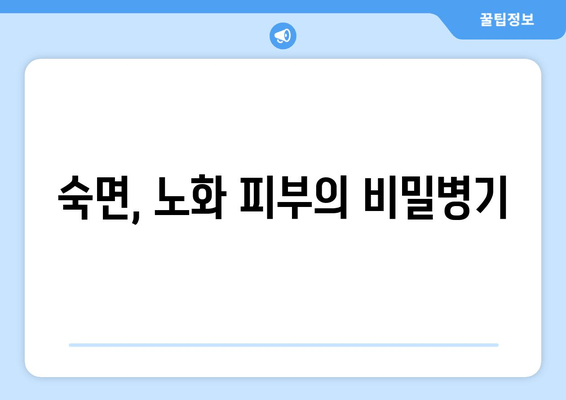 꿀팁정보

숙면, 노화 피부의 비밀병기